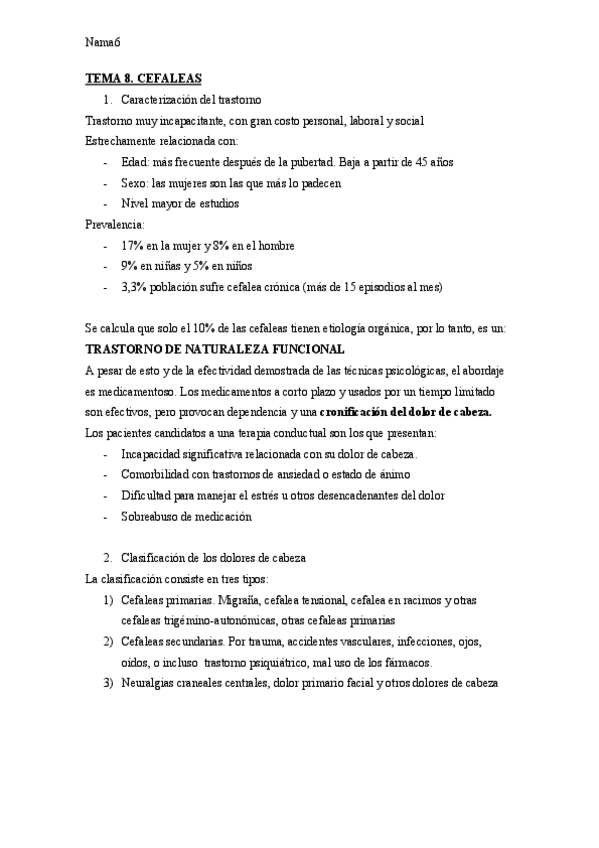 Nama6

TEMA 8. CEFALEAS

1. Caracterización del trastorno

Trastorno muy incapacitante, con gran costo personal, laboral y social

Estrechamente relacionada con:

- Edad: más frecuente después de la pubertad. Baja a partir de 45 años
- Sexo: las mujeres son las que más lo padecen
- Nivel mayor de estudios

Prevalencia:

- 17% en la mujer y 8% en el hombre
- 9% en niñas y 5% en niños
- 3,3% población sufre cefalea crónica (más de 15 episodios al mes)

Se calcula que solo el 10% de las cefaleas tienen etiología orgánica, por lo tanto, es un:

TRASTORNO DE NATURALEZA FUNCIONAL

A pesar de esto y de la efectividad demostrada de las técnicas psicológicas, el abordaje es medicamentoso. Los medicamentos a corto plazo y usados por un tiempo limitado son efectivos, pero provocan dependencia y una cronificación del dolor de cabeza.

Los pacientes candidatos a una terapia conductual son los que presentan:

- Incapacidad significativa relacionada con su dolor de cabeza.
- Comorbilidad con trastornos de ansiedad o estado de ánimo
- Dificultad para manejar el estrés u otros desencadenantes del dolor
- Sobreabuso de medicación

2. Clasificación de los dolores de cabeza

La clasificación consiste en tres tipos:

1) Cefaleas primarias. Migraña, cefalea tensional, cefalea en racimos y otras cefaleas trigémino-autonómicas, otras cefaleas primarias
2) Cefaleas secundarias. Por trauma, accidentes vasculares, infecciones, ojos, oídos, o incluso trastorno psiquiátrico, mal uso de los fármacos.
3) Neuralgias craneales centrales, dolor primario facial y otros dolores de cabeza